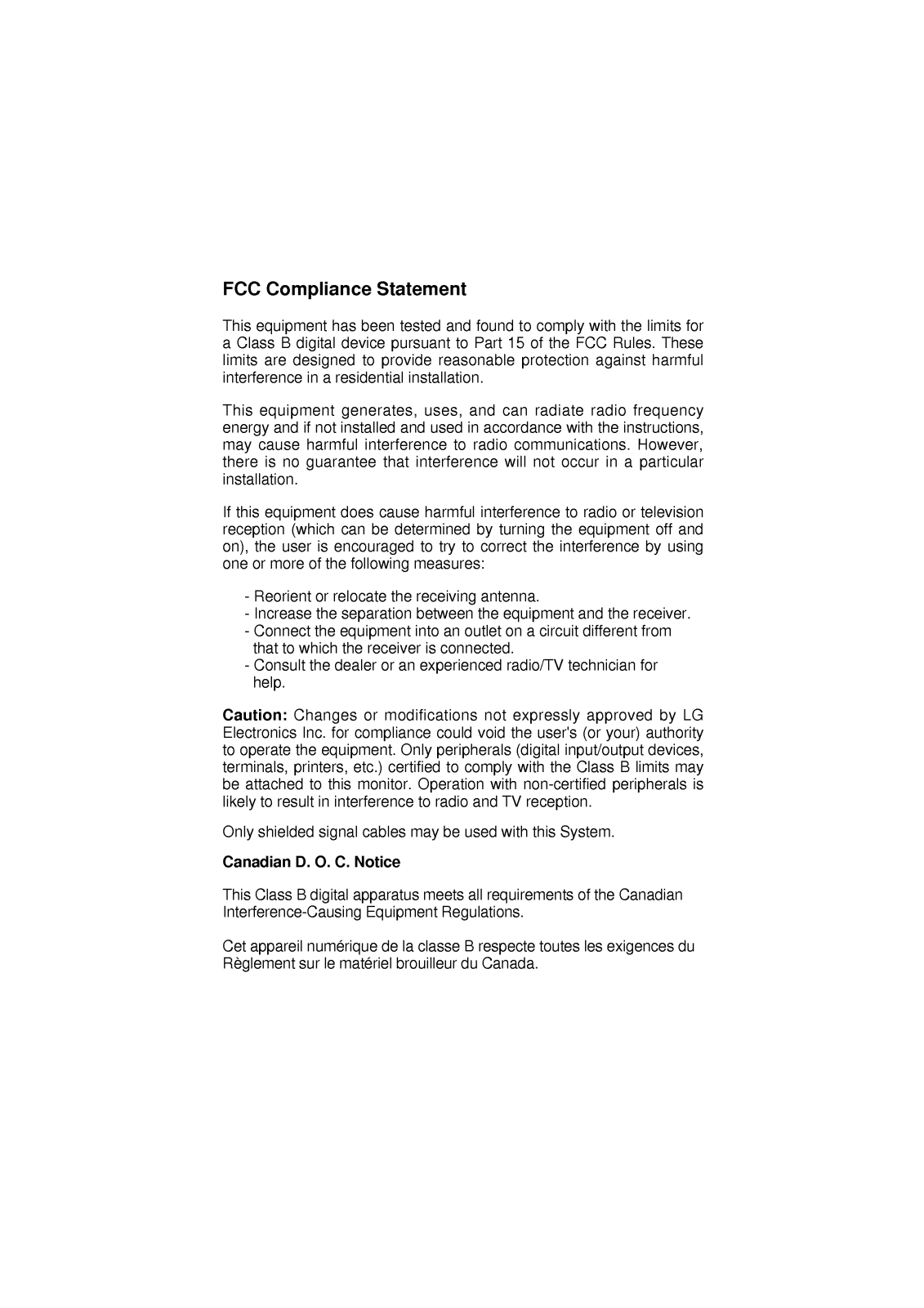 FCC Compliance Statement

This equipment has been tested and found to comply with the limits for a Class B digital device pursuant to Part 15 of the FCC Rules. These limits are designed to provide reasonable protection against harmful interference in a residential installation.

This equipment generates, uses, and can radiate radio frequency energy and if not installed and used in accordance with the instructions, may cause harmful interference to radio communications. However, there is no guarantee that interference will not occur in a particular installation.

If this equipment does cause harmful interference to radio or television reception (which can be determined by turning the equipment off and on), the user is encouraged to try to correct the interference by using one or more of the following measures:

- Reorient or relocate the receiving antenna.
- Increase the separation between the equipment and the receiver.
- Connect the equipment into an outlet on a circuit different from that to which the receiver is connected.
- Consult the dealer or an experienced radio/TV technician for help.

Caution: Changes or modifications not expressly approved by LG Electronics Inc. for compliance could void the user's (or your) authority to operate the equipment. Only peripherals (digital input/output devices, terminals, printers, etc.) certified to comply with the Class B limits may be attached to this monitor. Operation with non-certified peripherals is likely to result in interference to radio and TV reception.

Only shielded signal cables may be used with this System.

Canadian D. O. C. Notice

This Class B digital apparatus meets all requirements of the Canadian Interference-Causing Equipment Regulations.

Cet appareil numérique de la classe B respecte toutes les exigences du Règlement sur le matériel brouilleur du Canada.